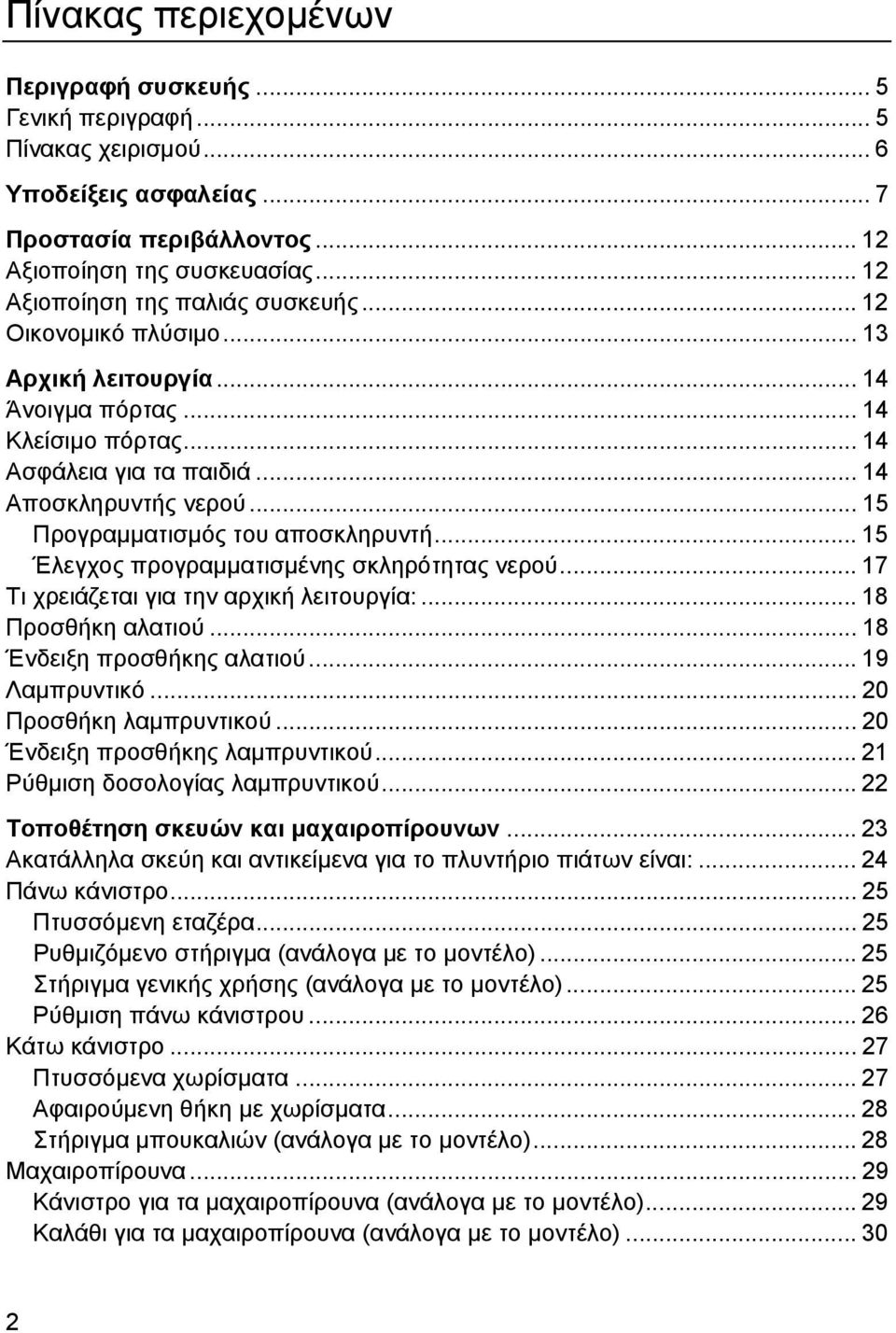 Πίνακας περιεχομένων

Περιγραφή συσκευής ... 5
Γενική περιγραφή ... 5
Πίνακας χειρισμού ... 6
Υποδείξεις ασφαλείας ... 7
Προστασία περιβάλλοντος ... 12
Αξιοποίηση της συσκευασίας ... 12
Αξιοποίηση της παλιάς συσκευής ... 12
Οικονομικό πλύσιμο ... 13
Αρχική λειτουργία ... 14
Άνοιγμα πόρτας ... 14
Κλείσιμο πόρτας ... 14
Ασφάλεια για τα παιδιά ... 14
Αποσκληρυντής νερού ... 15
Προγραμματισμός του αποσκληρυντή ... 15
Έλεγχος προγραμματισμένης σκληρότητας νερού ... 17
Τι χρειάζεται για την αρχική λειτουργία: ... 18
Προσθήκη αλατιού ... 18
Ένδειξη προσθήκης αλατιού ... 19
Λαμπρυντικό ... 20
Προσθήκη λαμπρυντικού ... 20
Ένδειξη προσθήκης λαμπρυντικού ... 21
Ρύθμιση δοσολογίας λαμπρυντικού ... 22
Τοποθέτηση σκευών και μαχαιροπίρουνων ... 23
Ακατάλληλα σκεύη και αντικείμενα για το πλυντήριο πιάτων είναι: ... 24
Πάνω κάνιστρο ... 25
Πτυσσόμενη εταζέρα ... 25
Ρυθμιζόμενο στήριγμα (ανάλογα με το μοντέλο) ... 25
Στήριγμα γενικής χρήσης (ανάλογα με το μοντέλο) ... 25
Ρύθμιση πάνω κάνιστρου ... 26
Κάτω κάνιστρο ... 27
Πτυσσόμενα χωρίσματα ... 27
Αφαιρούμενη θήκη με χωρίσματα ... 28
Στήριγμα μπουκαλιών (ανάλογα με το μοντέλο) ... 28
Μαχαιροπίρουνα ... 29
Κάνιστρο για τα μαχαιροπίρουνα (ανάλογα με το μοντέλο) ... 29
Καλάθι για τα μαχαιροπίρουνα (ανάλογα με το μοντέλο) ... 30

2